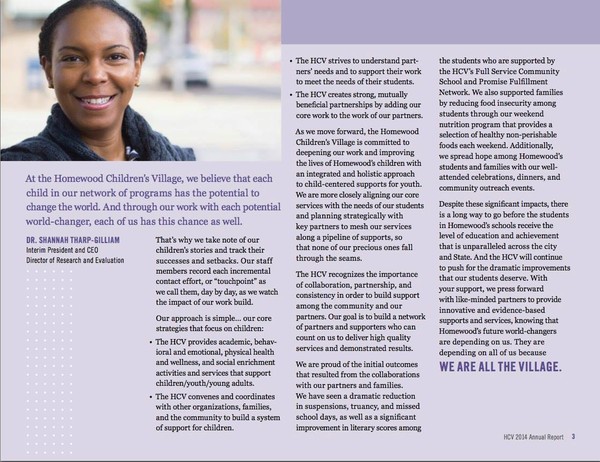 At the Homewood Children's Village, we believe that each child in our network of programs has the potential to change the world. And through our work with each potential world-changer, each of us has this chance as well.

DR. SHANNAH THARP-GILLIAM
Interim President and CEO
Director of Research and Evaluation

That's why we take note of our children's stories and track their successes and setbacks. Our staff members record each incremental contact effort, or "touchpoint" as we call them, day by day, as we watch the impact of our work build.

Our approach is simple... our core strategies that focus on children:

• The HCV provides academic, behavioral and emotional, physical health and wellness, and social enrichment activities and services that support children/youth/young adults.

• The HCV convenes and coordinates with other organizations, families, and the community to build a system of support for children.

• The HCV strives to understand partners' needs and to support their work to meet the needs of their students.

• The HCV creates strong, mutually beneficial partnerships by adding our core work to the work of our partners.

As we move forward, the Homewood Children's Village is committed to deepening our work and improving the lives of Homewood's children with an integrated and holistic approach to child-centered supports for youth. We are more closely aligning our core services with the needs of our students and planning strategically with key partners to mesh our services along a pipeline of supports, so that none of our precious ones fall through the seams.

The HCV recognizes the importance of collaboration, partnership, and consistency in order to build support among the community and our partners. Our goal is to build a network of partners and supporters who can count on us to deliver high quality services and demonstrated results.

We are proud of the initial outcomes that resulted from the collaborations with our partners and families. We have seen a dramatic reduction in suspensions, truancy, and missed school days, as well as a significant improvement in literary scores among the students who are supported by the HCV's Full Service Community School and Promise Fulfillment Network. We also supported families by reducing food insecurity among students through our weekend nutrition program that provides a selection of healthy non-perishable foods each weekend. Additionally, we spread hope among Homewood's students and families with our well-attended celebrations, dinners, and community outreach events.

Despite these significant impacts, there is a long way to go before the students in Homewood's schools receive the level of education and achievement that is unparalleled across the city and State. And the HCV will continue to push for the dramatic improvements that our students deserve. With your support, we press forward with like-minded partners to provide innovative and evidence-based supports and services, knowing that Homewood's future world-changers are depending on us. They are depending on all of us because

WE ARE ALL THE VILLAGE.

HCV 2014 Annual Report 3